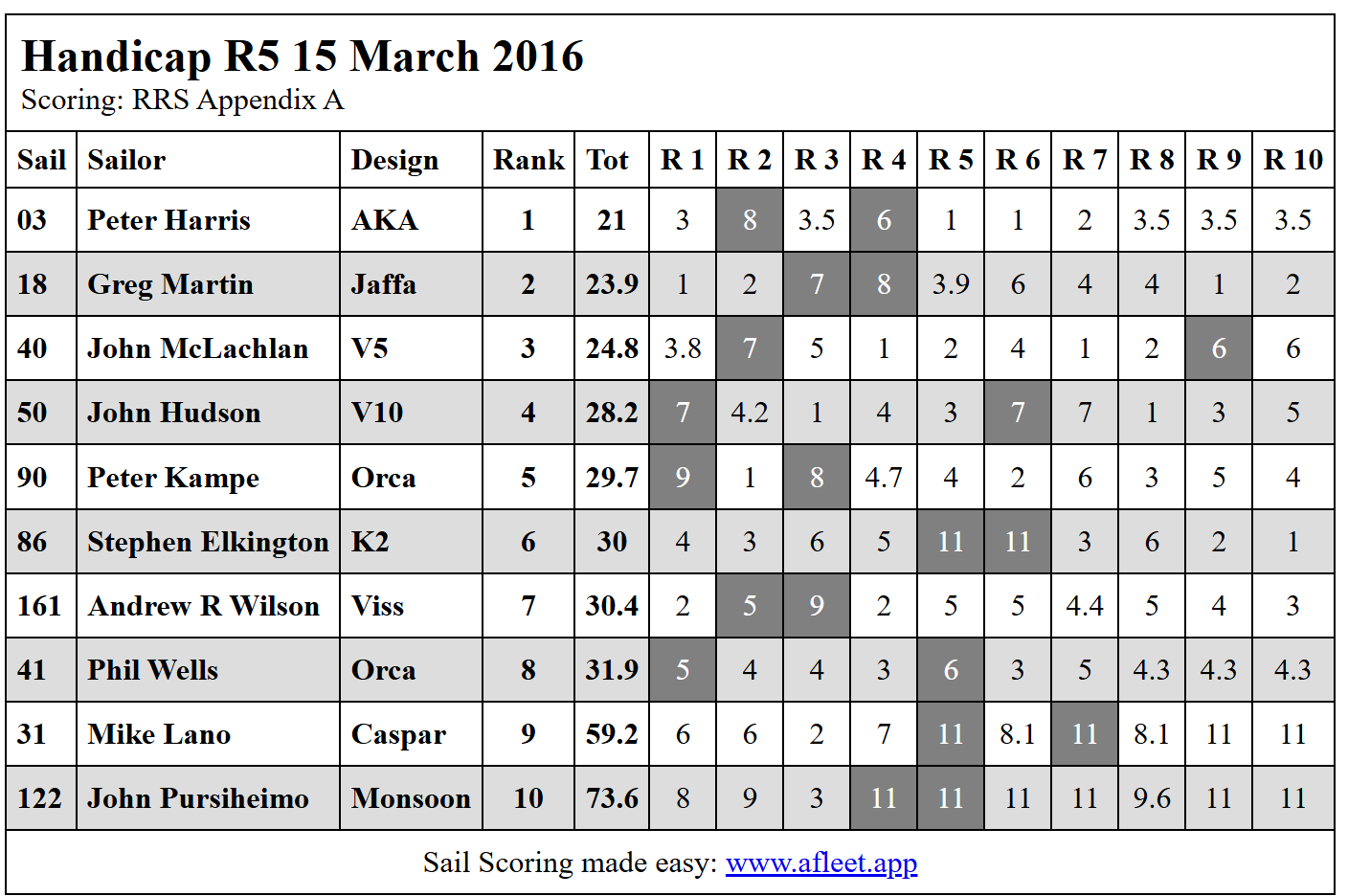 Handicap R5 15 March 2016
Scoring: RRS Appendix A

| Sail | Sailor | Design | Rank | Tot | R 1 | R 2 | R 3 | R 4 | R 5 | R 6 | R 7 | R 8 | R 9 | R 10 |
|---|---|---|---|---|---|---|---|---|---|---|---|---|---|---|
| 03 | Peter Harris | AKA | 1 | 21 | 3 | 8 | 3.5 | 6 | 1 | 1 | 2 | 3.5 | 3.5 | 3.5 |
| 18 | Greg Martin | Jaffa | 2 | 23.9 | 1 | 2 | 7 | 8 | 3.9 | 6 | 4 | 4 | 1 | 2 |
| 40 | John McLachlan | V5 | 3 | 24.8 | 3.8 | 7 | 5 | 1 | 2 | 4 | 1 | 2 | 6 | 6 |
| 50 | John Hudson | V10 | 4 | 28.2 | 7 | 4.2 | 1 | 4 | 3 | 7 | 7 | 1 | 3 | 5 |
| 90 | Peter Kampe | Orca | 5 | 29.7 | 9 | 1 | 8 | 4.7 | 4 | 2 | 6 | 3 | 5 | 4 |
| 86 | Stephen Elkington | K2 | 6 | 30 | 4 | 3 | 6 | 5 | 11 | 11 | 3 | 6 | 2 | 1 |
| 161 | Andrew R Wilson | Viss | 7 | 30.4 | 2 | 5 | 9 | 2 | 5 | 5 | 4.4 | 5 | 4 | 3 |
| 41 | Phil Wells | Orca | 8 | 31.9 | 5 | 4 | 4 | 3 | 6 | 3 | 5 | 4.3 | 4.3 | 4.3 |
| 31 | Mike Lano | Caspar | 9 | 59.2 | 6 | 6 | 2 | 7 | 11 | 8.1 | 11 | 8.1 | 11 | 11 |
| 122 | John Pursiheimo | Monsoon | 10 | 73.6 | 8 | 9 | 3 | 11 | 11 | 11 | 11 | 9.6 | 11 | 11 |

Sail Scoring made easy: www.afleet.app